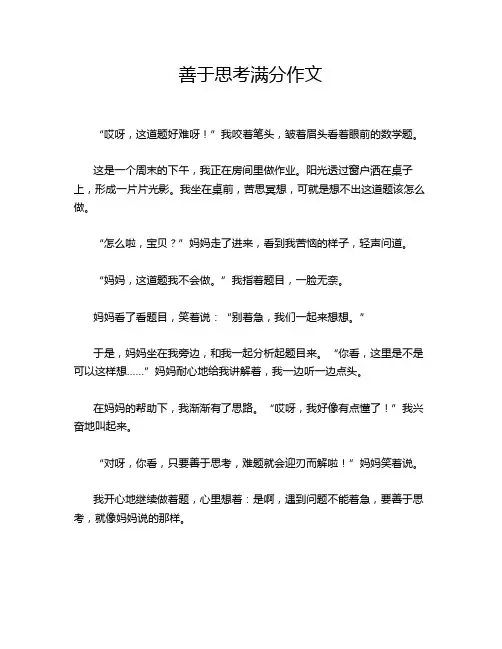 善于思考满分作文

“哎呀，这道题好难呀！”我咬着笔头，皱着眉头看着眼前的数学题。

这是一个周末的下午，我正在房间里做作业。阳光透过窗户洒在桌子上，形成一片片光影。我坐在桌前，苦思冥想，可就是想不出这道题该怎么做。

“怎么啦，宝贝？”妈妈走了进来，看到我苦恼的样子，轻声问道。

“妈妈，这道题我不会做。”我指着题目，一脸无奈。

妈妈看了看题目，笑着说：“别着急，我们一起来想想。”

于是，妈妈坐在我旁边，和我一起分析起题目来。“你看，这里是不是可以这样想……”妈妈耐心地给我讲解着，我一边听一边点头。

在妈妈的帮助下，我渐渐有了思路。“哎呀，我好像有点懂了！”我兴奋地叫起来。

“对呀，你看，只要善于思考，难题就会迎刃而解啦！”妈妈笑着说。

我开心地继续做着题，心里想着：是啊，遇到问题不能着急，要善于思考，就像妈妈说的那样。